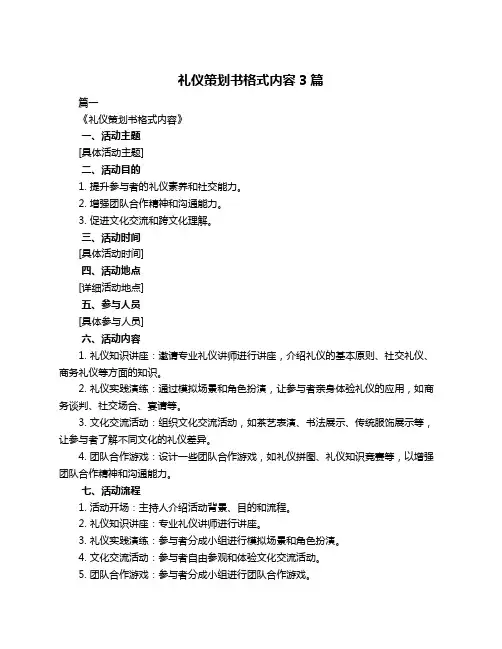 礼仪策划书格式内容 3 篇

篇一

《礼仪策划书格式内容》

一、活动主题

[具体活动主题]

二、活动目的

1. 提升参与者的礼仪素养和社交能力。

2. 增强团队合作精神和沟通能力。

3. 促进文化交流和跨文化理解。

三、活动时间

[具体活动时间]

四、活动地点

[详细活动地点]

五、参与人员

[具体参与人员]

六、活动内容

1. 礼仪知识讲座：邀请专业礼仪讲师进行讲座，介绍礼仪的基本原则、社交礼仪、商务礼仪等方面的知识。

2. 礼仪实践演练：通过模拟场景和角色扮演，让参与者亲身体验礼仪的应用，如商务谈判、社交场合、宴请等。

3. 文化交流活动：组织文化交流活动，如茶艺表演、书法展示、传统服饰展示等，让参与者了解不同文化的礼仪差异。

4. 团队合作游戏：设计一些团队合作游戏，如礼仪拼图、礼仪知识竞赛等，以增强团队合作精神和沟通能力。

七、活动流程

1. 活动开场：主持人介绍活动背景、目的和流程。

2. 礼仪知识讲座：专业礼仪讲师进行讲座。

3. 礼仪实践演练：参与者分成小组进行模拟场景和角色扮演。

4. 文化交流活动：参与者自由参观和体验文化交流活动。

5. 团队合作游戏：参与者分成小组进行团队合作游戏。